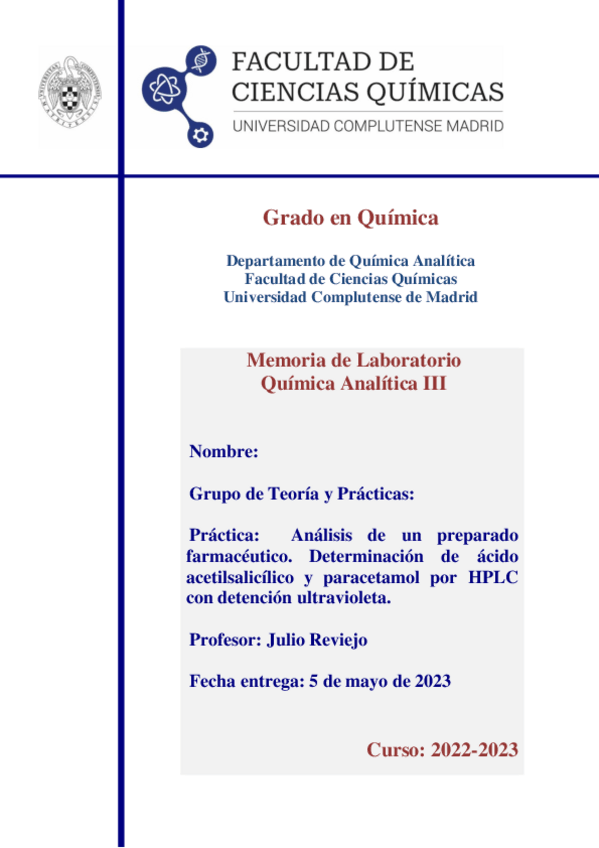 FACULTAD DE CIENCIAS QUÍMICAS
UNIVERSIDAD COMPLUTENSE MADRID

Grado en Química

Departamento de Química Analítica
Facultad de Ciencias Químicas
Universidad Complutense de Madrid

Memoria de Laboratorio
Química Analítica III

Nombre:

Grupo de Teoría y Prácticas:

Práctica: Análisis de un preparado farmacéutico. Determinación de ácido acetilsalicílico y paracetamol por HPLC con detención ultravioleta.

Profesor: Julio Reviejo

Fecha entrega: 5 de mayo de 2023

Curso: 2022-2023